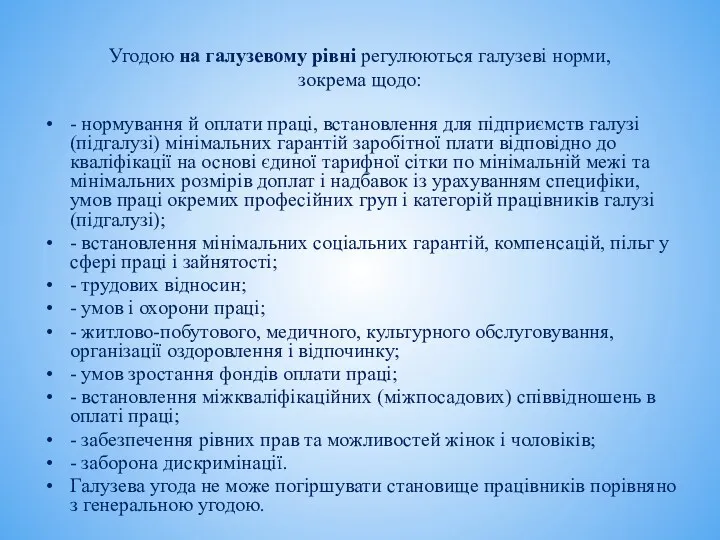 Угодою на галузевому рівні регулюються галузеві норми, зокрема щодо:

• - нормування й оплати праці, встановлення для підприємств галузі (підгалузі) мінімальних гарантій заробітної плати відповідно до кваліфікації на основі єдиної тарифної сітки по мінімальній межі та мінімальних розмірів доплат і надбавок із урахуванням специфіки, умов праці окремих професійних груп і категорій працівників галузі (підгалузі);
• - встановлення мінімальних соціальних гарантій, компенсацій, пільг у сфері праці і зайнятості;
• - трудових відносин;
• - умов і охорони праці;
• - житлово-побутового, медичного, культурного обслуговування, організації оздоровлення і відпочинку;
• - умов зростання фондів оплати праці;
• - встановлення міжкваліфікаційних (міжпосадових) співвідношень в оплаті праці;
• - забезпечення рівних прав та можливостей жінок і чоловіків;
• - заборона дискримінації.
• Галузева угода не може погіршувати становище працівників порівняно з генеральною угодою.